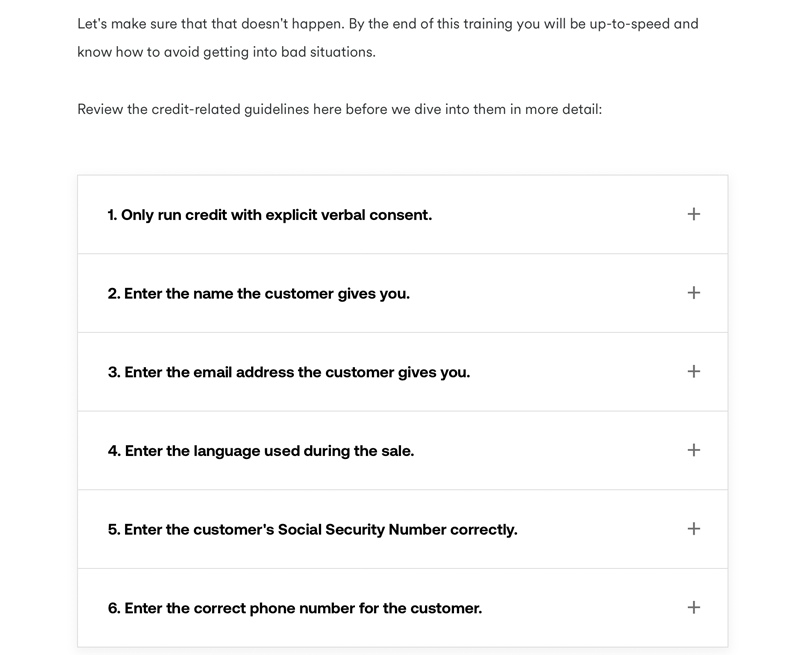 Let's make sure that that doesn't happen. By the end of this training you will be up-to-speed and know how to avoid getting into bad situations.

Review the credit-related guidelines here before we dive into them in more detail:

1. Only run credit with explicit verbal consent. +

2. Enter the name the customer gives you. +

3. Enter the email address the customer gives you. +

4. Enter the language used during the sale. +

5. Enter the customer's Social Security Number correctly. +

6. Enter the correct phone number for the customer. +